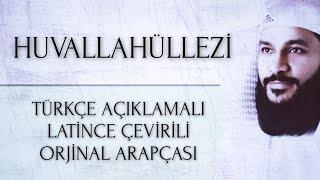 HUVALLAHÜLLEZİ

TÜRKÇE AÇIKLAMALI
LATİNCE ÇEVİRİLİ
ORJİNAL ARAPÇASI